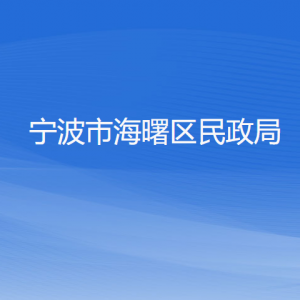 宁波市海曙区民政局